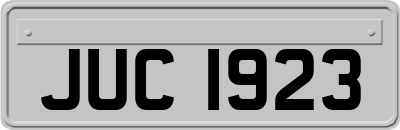 JUC 1923